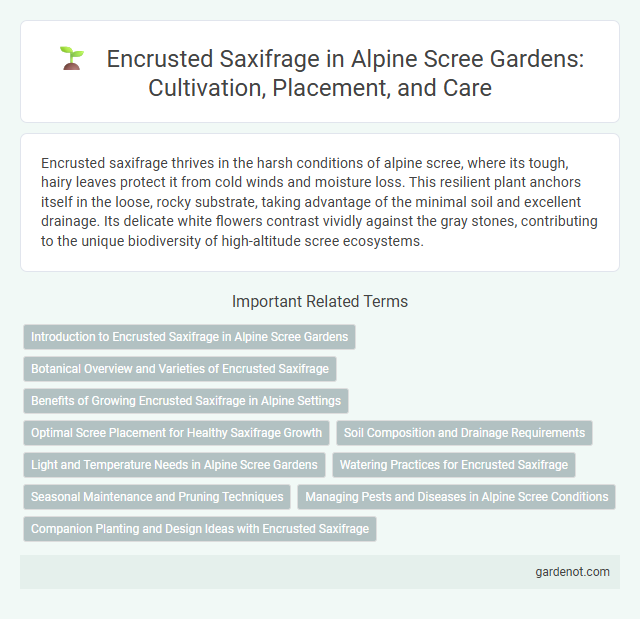 Encrusted Saxifrage in Alpine Scree Gardens: Cultivation, Placement, and Care

Encrusted saxifrage thrives in the harsh conditions of alpine scree, where its tough, hairy leaves protect it from cold winds and moisture loss. This resilient plant anchors itself in the loose, rocky substrate, taking advantage of the minimal soil and excellent drainage. Its delicate white flowers contrast vividly against the gray stones, contributing to the unique biodiversity of high-altitude scree ecosystems.

Important Related Terms

Introduction to Encrusted Saxifrage in Alpine Scree Gardens

Botanical Overview and Varieties of Encrusted Saxifrage

Benefits of Growing Encrusted Saxifrage in Alpine Settings

Optimal Scree Placement for Healthy Saxifrage Growth

Soil Composition and Drainage Requirements

Light and Temperature Needs in Alpine Scree Gardens

Watering Practices for Encrusted Saxifrage

Seasonal Maintenance and Pruning Techniques

Managing Pests and Diseases in Alpine Scree Conditions

Companion Planting and Design Ideas with Encrusted Saxifrage

gardenot.com